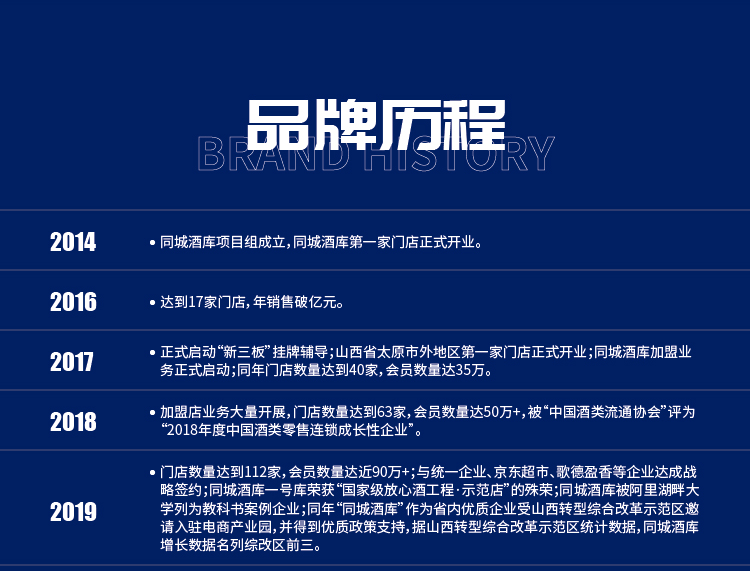 品牌历程

BRAND HISTORY

2014
• 同城酒库项目组成立，同城酒库第一家门店正式开业。

2016
• 达到17家门店，年销售破亿元。

2017
• 正式启动“新三板”挂牌辅导；山西省太原市外地区第一家门店正式开业；同城酒库加盟业务正式启动；同年门店数量达到40家，会员数量达35万。

2018
• 加盟店业务大量开展，门店数量达到63家，会员数量达50万+，被“中国酒类流通协会”评为“2018年度中国酒类零售连锁成长性企业”。

2019
• 门店数量达到112家，会员数量达近90万+；与统一企业、京东超市、歌德盈香等企业达成战略签约；同城酒库一号库荣获“国家级放心酒工程·示范店”的殊荣；同城酒库被阿里湖畔大学列为教科书案例企业；同年“同城酒库”作为省内优质企业受山西转型综合改革示范区邀请入驻电商产业园，并得到优质政策支持，据山西转型综合改革示范区统计数据，同城酒库增长数据名列综改区前三。